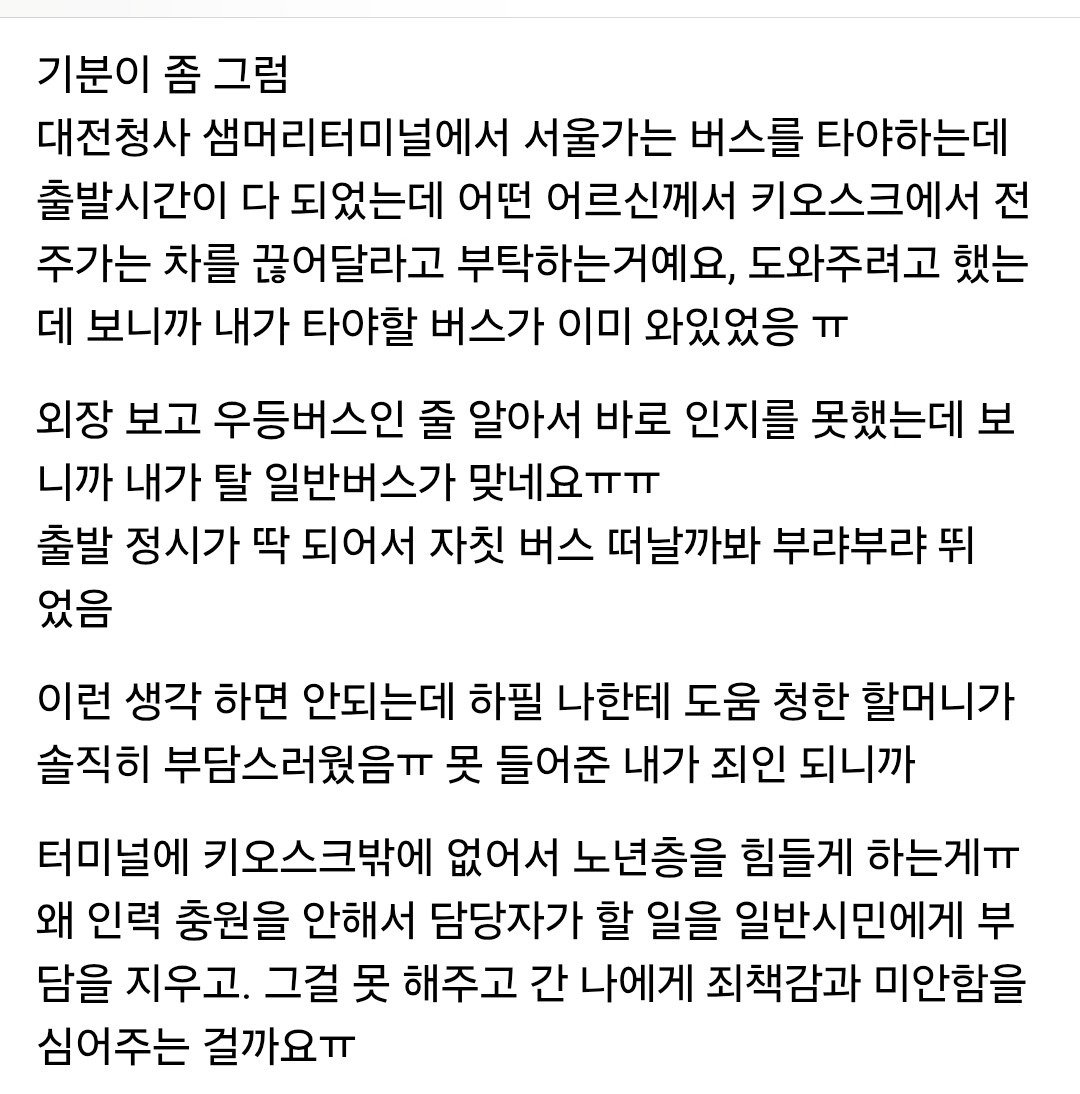 기분이 좀 그럼
대전청사 샘머리터미널에서 서울가는 버스를 타야하는데 출발시간이 다 되었는데 어떤 어르신께서 키오스크에서 전주가는 차를 끊어달라고 부탁하는거예요, 도와주려고 했는데 보니까 내가 타야할 버스가 이미 와있었응 ㅠ

외장 보고 우등버스인 줄 알아서 바로 인지를 못했는데 보니까 내가 탈 일반버스가 맞네요ㅠㅠ
출발 정시가 딱 되어서 자칫 버스 떠날까봐 부랴부랴 뛰었음

이런 생각 하면 안되는데 하필 나한테 도움 청한 할머니가 솔직히 부담스러웠음ㅠ 못 들어준 내가 죄인 되니까

터미널에 키오스크밖에 없어서 노년층을 힘들게 하는게ㅠ 왜 인력 충원을 안해서 담당자가 할 일을 일반시민에게 부담을 지우고. 그걸 못 해주고 간 나에게 죄책감과 미안함을 심어주는 걸까요ㅠ